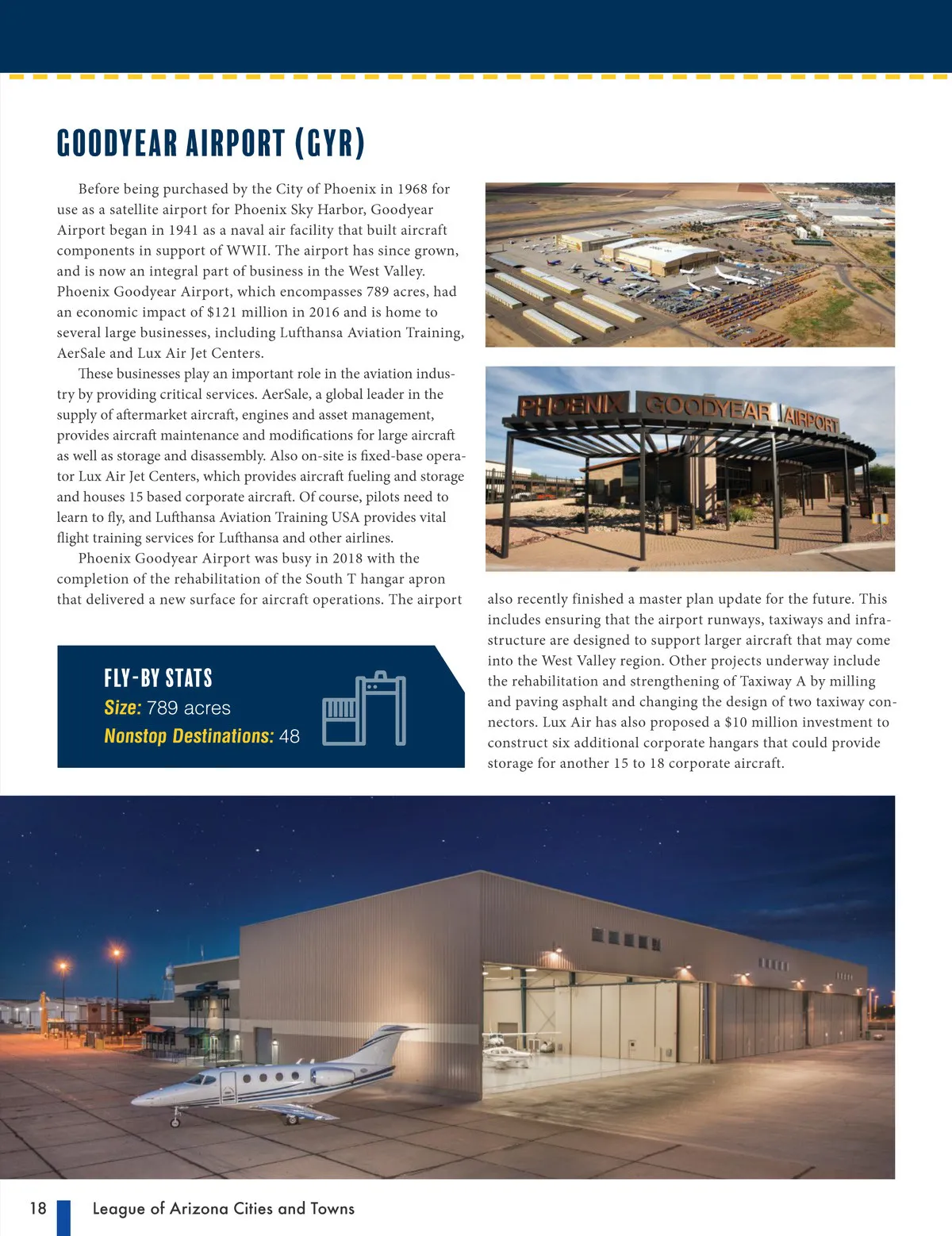 GOODYEAR AIRPORT (GYR)

Before being purchased by the City of Phoenix in 1968 for use as a satellite airport for Phoenix Sky Harbor, Goodyear Airport began in 1941 as a naval air facility that built aircraft components in support of WWII. The airport has since grown, and is now an integral part of business in the West Valley. Phoenix Goodyear Airport, which encompasses 789 acres, had an economic impact of $121 million in 2016 and is home to several large businesses, including Lufthansa Aviation Training, AerSale and Lux Air Jet Centers.

These businesses play an important role in the aviation industry by providing critical services. AerSale, a global leader in the supply of aftermarket aircraft, engines and asset management, provides aircraft maintenance and modifications for large aircraft as well as storage and disassembly. Also on-site is fixed-base operator Lux Air Jet Centers, which provides aircraft fueling and storage and houses 15 based corporate aircraft. Of course, pilots need to learn to fly, and Lufthansa Aviation Training USA provides vital flight training services for Lufthansa and other airlines.

Phoenix Goodyear Airport was busy in 2018 with the completion of the rehabilitation of the South T hangar apron that delivered a new surface for aircraft operations. The airport also recently finished a master plan update for the future. This includes ensuring that the airport runways, taxiways and infrastructure are designed to support larger aircraft that may come into the West Valley region. Other projects underway include the rehabilitation and strengthening of Taxiway A by milling and paving asphalt and changing the design of two taxiway connectors. Lux Air has also proposed a $10 million investment to construct six additional corporate hangars that could provide storage for another 15 to 18 corporate aircraft.

PHOENIX GOODYEAR AIRPORT

FLY-BY STATS
Size: 789 acres
Nonstop Destinations: 48

18 League of Arizona Cities and Towns